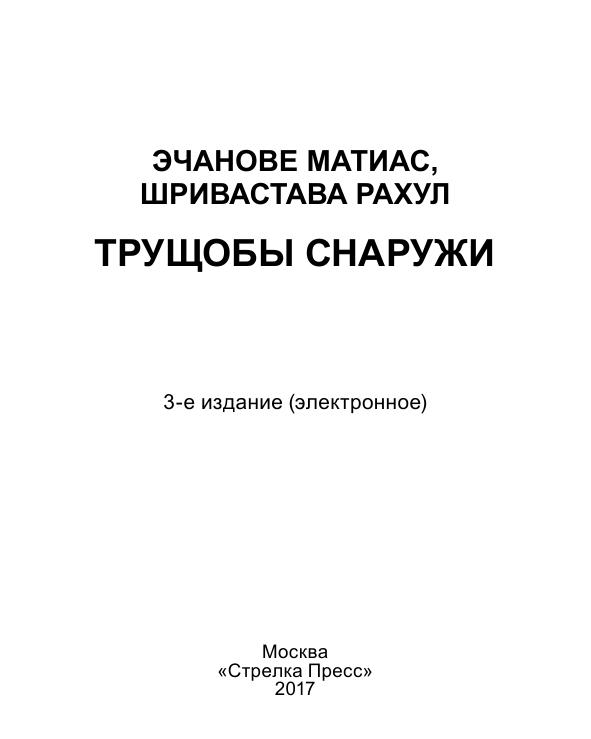 ЭЧАНОВЕ МАТИАС,
ШРИВАСТАВА РАХУЛ

ТРУЩОБЫ СНАРУЖИ

3-е издание (электронное)

Москва
«Стрелка Пресс»
2017